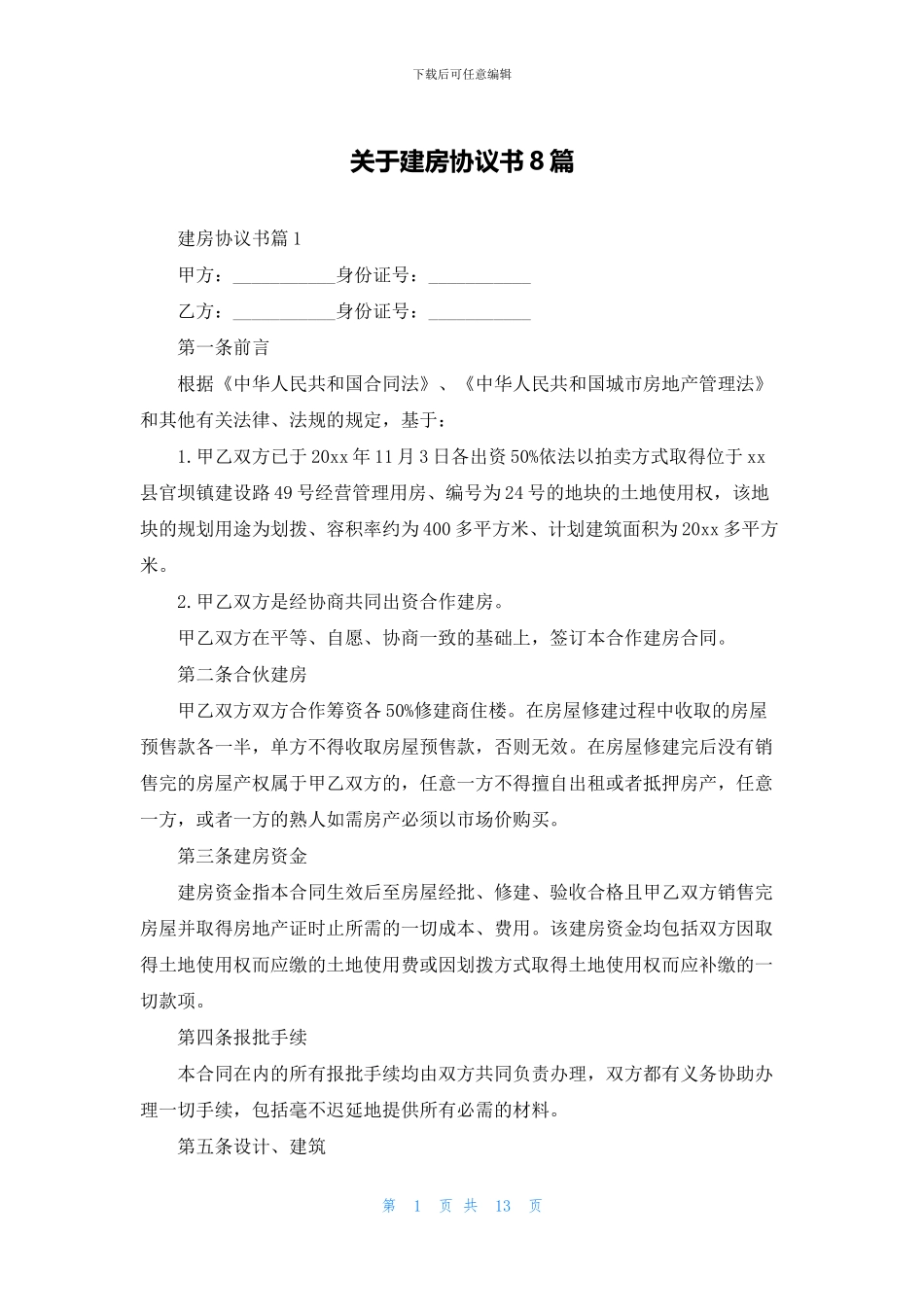 下载后可任意编辑

关于建房协议书8篇

建房协议书篇1

甲方：___________身份证号：___________

乙方：___________身份证号：___________

第一条前言

根据《中华人民共和国合同法》、《中华人民共和国城市房地产管理法》和其他有关法律、法规的规定，基于：

1.甲乙双方已于20xx年11月3日各出资50%依法以拍卖方式取得位于xx县官坝镇建设路49号经营管理用房、编号为24号的地块的土地使用权，该地块的规划用途为划拨、容积率约为400多平方米、计划建筑面积为20xx多平方米。

2.甲乙双方是经协商共同出资合作建房。

甲乙双方在平等、自愿、协商一致的基础上，签订本合作建房合同。

第二条合伙建房

甲乙双方双方合作筹资各50%修建商住楼。在房屋修建过程中收取的房屋预售款各一半，单方不得收取房屋预售款，否则无效。在房屋修建完后没有销售完的房屋产权属于甲乙双方的，任意一方不得擅自出租或者抵押房产，任意一方，或者一方的熟人如需房产必须以市场价购买。

第三条建房资金

建房资金指本合同生效后至房屋经批、修建、验收合格且甲乙双方销售完房屋并取得房地产证时止所需的一切成本、费用。该建房资金均包括双方因取得土地使用权而应缴的土地使用费或因划拨方式取得土地使用权而应补缴的一切款项。

第四条报批手续

本合同在内的所有报批手续均由双方共同负责办理，双方都有义务协助办理一切手续，包括毫不迟延地提供所有必需的材料。

第五条设计、建筑

第 1 页 共 13 页